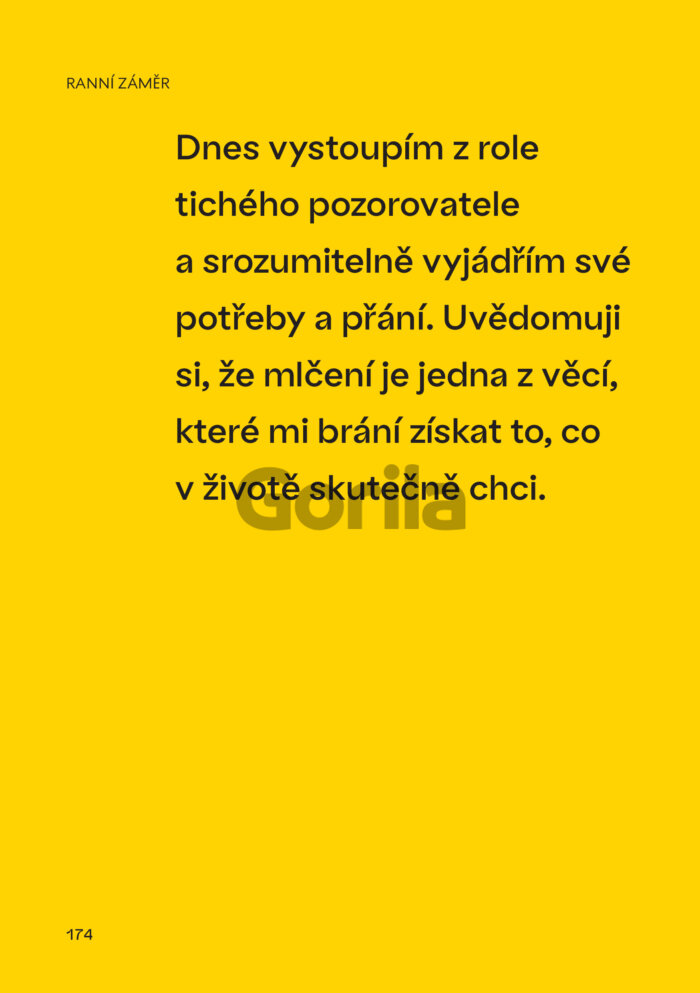 RANNÍ ZÁMĚR

Dnes vystoupím z role tichého pozorovatele a srozumitelně vyjádřím své potřeby a přání. Uvědomuji si, že mlčení je jedna z věcí, které mi brání získat to, co v životě skutečně chci.

174

Gorila